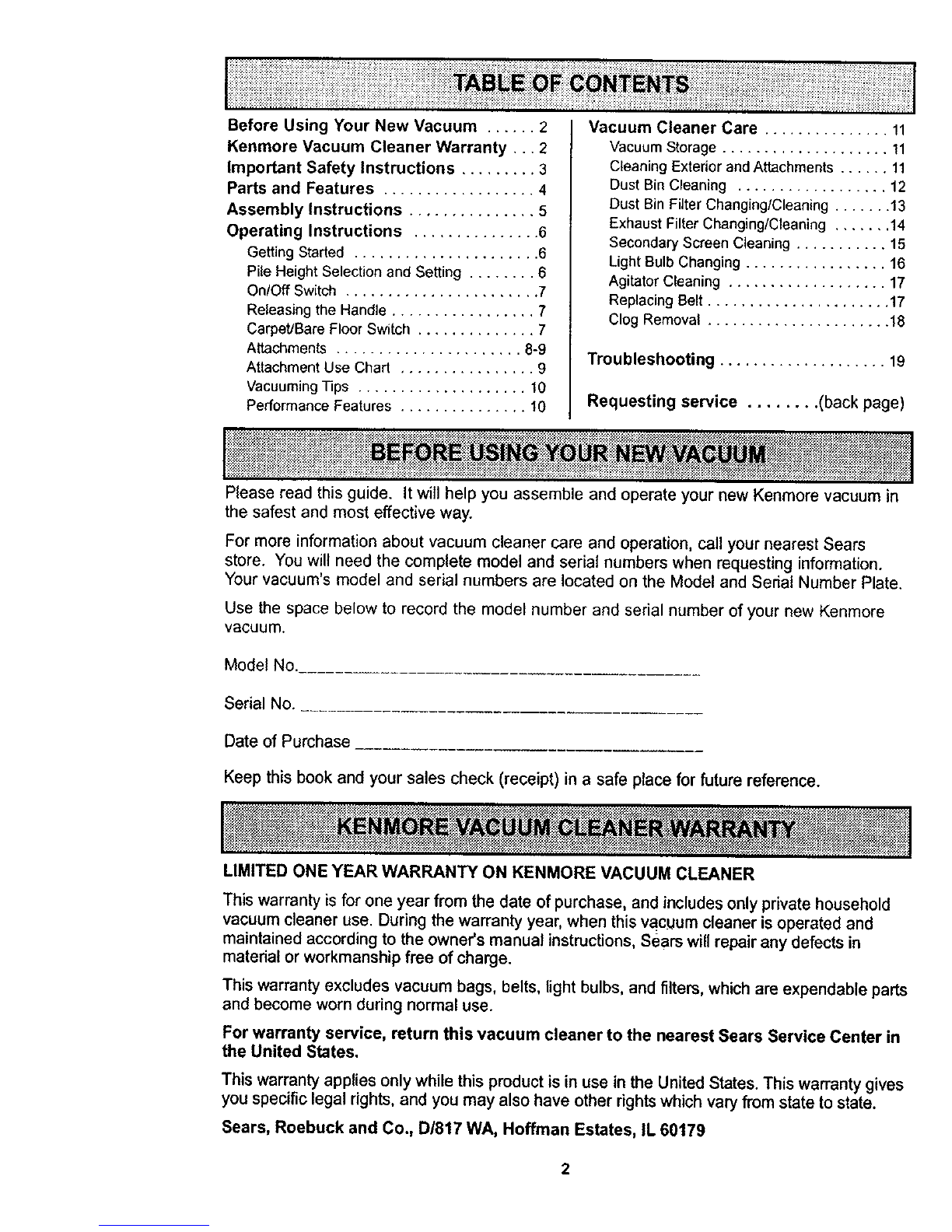 TABLE OF CONTENTS

Before Using Your New Vacuum 2
Kenmore Vacuum Cleaner Warranty 2
Important Safety Instructions 3
Parts and Features 4
Assembly Instructions 5
Operating Instructions 6
Getting Started 6
Pile Height Selection and Setting 6
On/Off Switch 7
Releasing the Handle 7
Carpet/Bare Floor Switch 7
Attachments 8-9
Attachment Use Chart 9
Vacuuming Tips 10
Performance Features 10

Vacuum Cleaner Care 11
Vacuum Storage 11
Cleaning Exterior and Attachments 11
Dust Bin Cleaning 12
Dust Bin Filter Changing/Cleaning 13
Exhaust Filter Changing/Cleaning 14
Secondary Screen Cleaning 15
Light Bulb Changing 16
Agitator Cleaning 17
Replacing Belt 17
Clog Removal 18

Troubleshooting 19

Requesting service (back page)

BEFORE USING YOUR NEW VACUUM

Please read this guide. It will help you assemble and operate your new Kenmore vacuum in the safest and most effective way.

For more information about vacuum cleaner care and operation, call your nearest Sears store. You will need the complete model and serial numbers when requesting information. Your vacuum's model and serial numbers are located on the Model and Serial Number Plate.

Use the space below to record the model number and serial number of your new Kenmore vacuum.

Model No.____

Serial No. ____

Date of Purchase ____

Keep this book and your sales check (receipt) in a safe place for future reference.

KENMORE VACUUM CLEANER WARRANTY

LIMITED ONE YEAR WARRANTY ON KENMORE VACUUM CLEANER

This warranty is for one year from the date of purchase, and includes only private household vacuum cleaner use. During the warranty year, when this vacuum cleaner is operated and maintained according to the owner's manual instructions, Sears will repair any defects in material or workmanship free of charge.

This warranty excludes vacuum bags, belts, light bulbs, and filters, which are expendable parts and become worn during normal use.

For warranty service, return this vacuum cleaner to the nearest Sears Service Center in the United States.

This warranty applies only while this product is in use in the United States. This warranty gives you specific legal rights, and you may also have other rights which vary from state to state.

Sears, Roebuck and Co., D/817 WA, Hoffman Estates, IL 60179

2